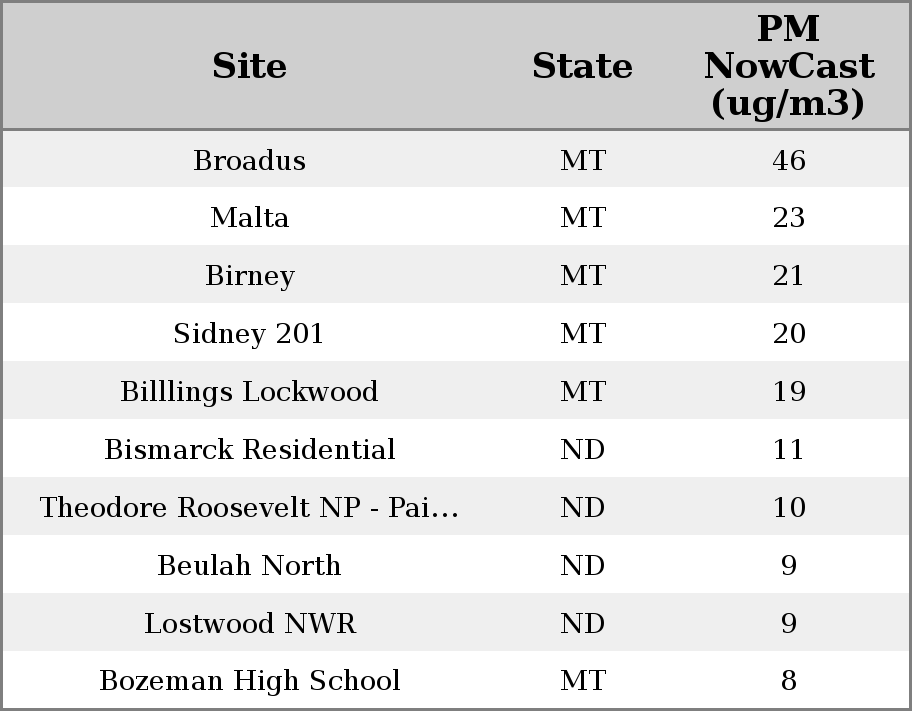 | Site | State | PM NowCast (ug/m3) |
|---|---|---|
| Broadus | MT | 46 |
| Malta | MT | 23 |
| Birney | MT | 21 |
| Sidney 201 | MT | 20 |
| Billlings Lockwood | MT | 19 |
| Bismarck Residential | ND | 11 |
| Theodore Roosevelt NP - Pai... | ND | 10 |
| Beulah North | ND | 9 |
| Lostwood NWR | ND | 9 |
| Bozeman High School | MT | 8 |